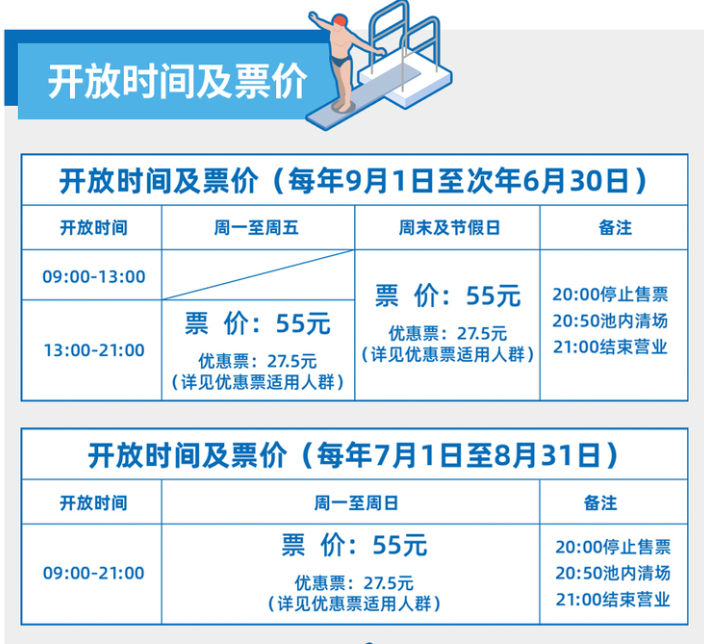 开放时间及票价

开放时间及票价（每年9月1日至次年6月30日）

| 开放时间 | 周一至周五 | 周末及节假日 | 备注 |
|---|---|---|---|
| 09:00-13:00 |  | 票 价：55元 优惠票：27.5元（详见优惠票适用人群） | 20:00停止售票 20:50池内清场 21:00结束营业 |
| 13:00-21:00 | 票 价：55元 优惠票：27.5元（详见优惠票适用人群） |  |  |

开放时间及票价（每年7月1日至8月31日）

| 开放时间 | 周一至周日 | 备注 |
|---|---|---|
| 09:00-21:00 | 票 价：55元 优惠票：27.5元（详见优惠票适用人群） | 20:00停止售票 20:50池内清场 21:00结束营业 |